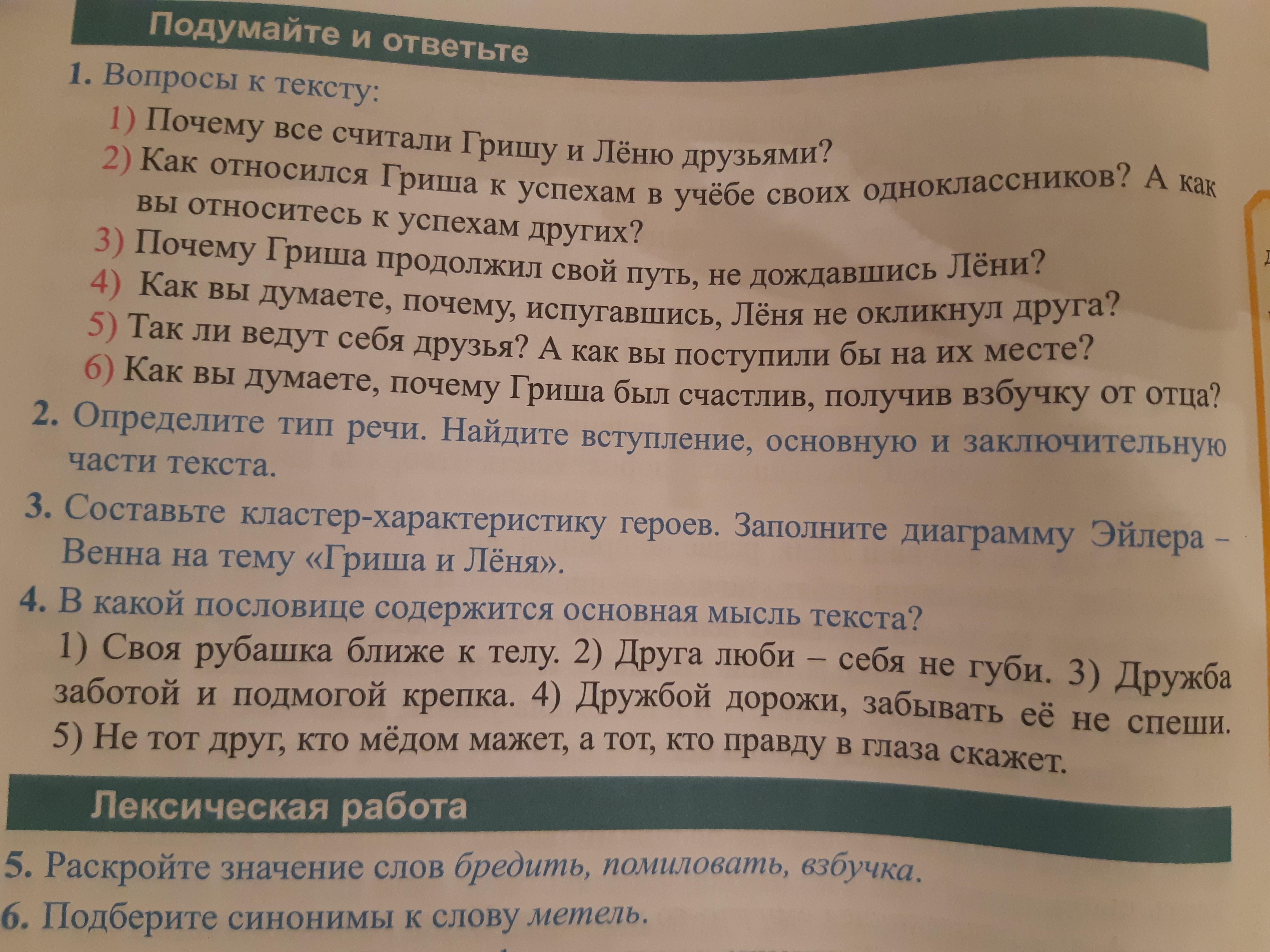 Подумайте и ответьте

1. Вопросы к тексту:

1) Почему все считали Гришу и Лёню друзьями?
2) Как относился Гриша к успехам в учёбе своих одноклассников? А как вы относитесь к успехам других?
3) Почему Гриша продолжил свой путь, не дождавшись Лёни?
4) Как вы думаете, почему, испугавшись, Лёня не окликнул друга?
5) Так ли ведут себя друзья? А как вы поступили бы на их месте?
6) Как вы думаете, почему Гриша был счастлив, получив взбучку от отца?

2. Определите тип речи. Найдите вступление, основную и заключительную части текста.

3. Составьте кластер-характеристику героев. Заполните диаграмму Эйлера – Венна на тему «Гриша и Лёня».

4. В какой пословице содержится основная мысль текста?
1) Своя рубашка ближе к телу. 2) Друга люби – себя не губи. 3) Дружба заботой и подмогой крепка. 4) Дружбой дорожи, забывать её не спеши. 5) Не тот друг, кто мёдом мажет, а тот, кто правду в глаза скажет.

Лексическая работа

5. Раскройте значение слов бредить, помиловать, взбучка.

6. Подберите синонимы к слову метель.